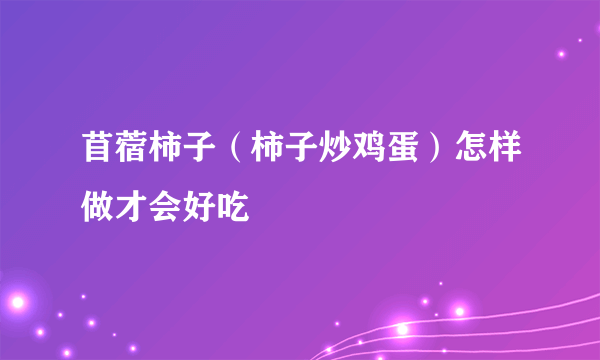 苜蓿柿子（柿子炒鸡蛋）怎样做才会好吃